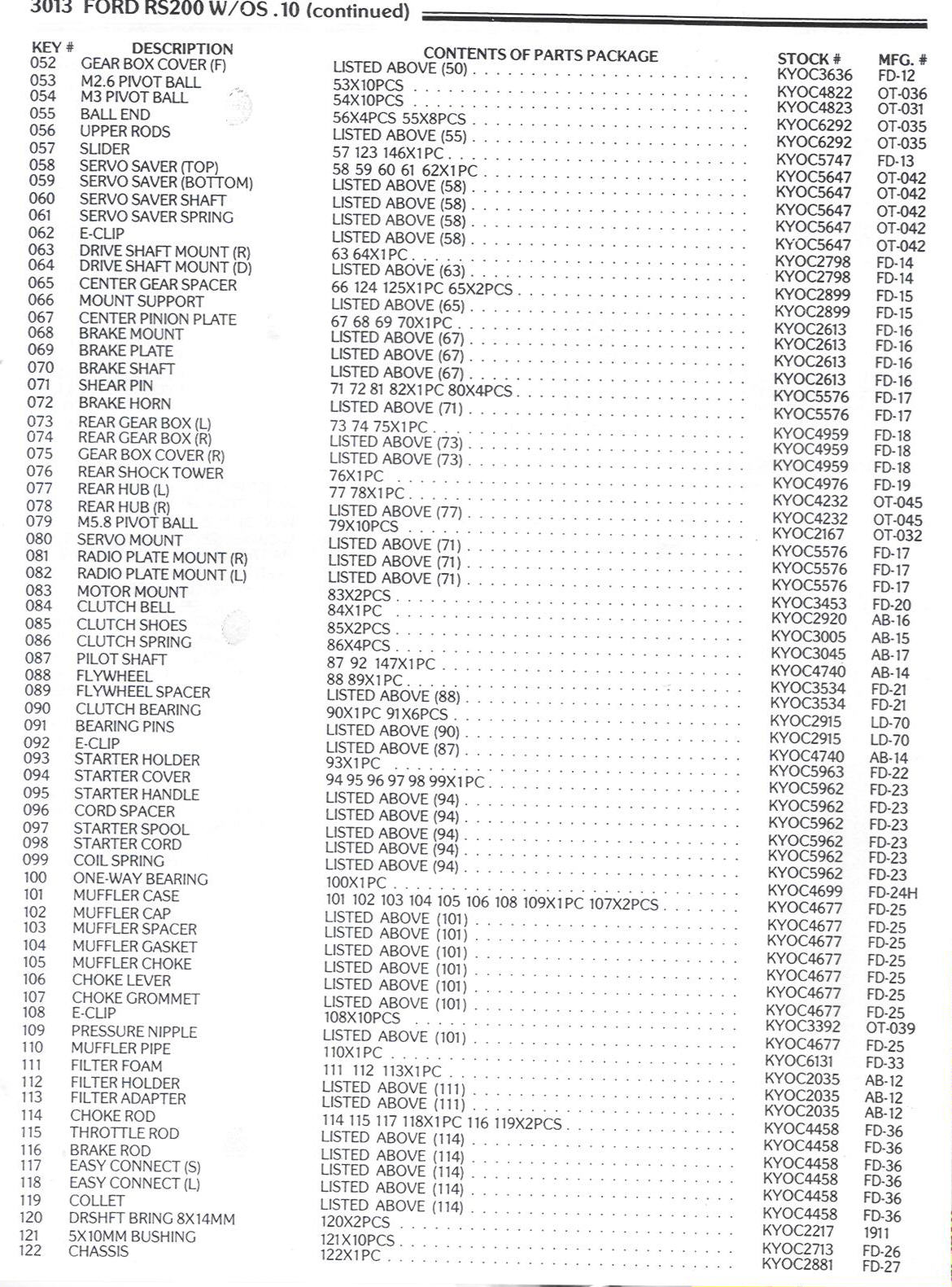 3013 FORD RS200 W/OS .10 (continued)

| KEY # | DESCRIPTION | CONTENTS OF PARTS PACKAGE | STOCK # | MFG. # |
|---|---|---|---|---|
| 052 | GEAR BOX COVER (F) | LISTED ABOVE (50) | KYOC3636 | FD-12 |
| 053 | M2.6 PIVOT BALL | 53X10PCS | KYOC4822 | OT-036 |
| 054 | M3 PIVOT BALL | 54X10PCS | KYOC4823 | OT-031 |
| 055 | BALL END | 56X4PCS 55X8PCS | KYOC6292 | OT-035 |
| 056 | UPPER RODS | LISTED ABOVE (55) | KYOC6292 | OT-035 |
| 057 | SLIDER | 57 123 146X1PC | KYOC5747 | FD-13 |
| 058 | SERVO SAVER (TOP) | 58 59 60 61 62X1PC | KYOC5647 | OT-042 |
| 059 | SERVO SAVER (BOTTOM) | LISTED ABOVE (58) | KYOC5647 | OT-042 |
| 060 | SERVO SAVER SHAFT | LISTED ABOVE (58) | KYOC5647 | OT-042 |
| 061 | SERVO SAVER SPRING | LISTED ABOVE (58) | KYOC5647 | OT-042 |
| 062 | E-CLIP | LISTED ABOVE (58) | KYOC5647 | OT-042 |
| 063 | DRIVE SHAFT MOUNT (R) | 63 64X1PC | KYOC2798 | FD-14 |
| 064 | DRIVE SHAFT MOUNT (D) | LISTED ABOVE (63) | KYOC2798 | FD-14 |
| 065 | CENTER GEAR SPACER | 66 124 125X1PC 65X2PCS | KYOC2899 | FD-15 |
| 066 | MOUNT SUPPORT | LISTED ABOVE (65) | KYOC2899 | FD-15 |
| 067 | CENTER PINION PLATE | 67 68 69 70X1PC | KYOC2613 | FD-16 |
| 068 | BRAKE MOUNT | LISTED ABOVE (67) | KYOC2613 | FD-16 |
| 069 | BRAKE PLATE | LISTED ABOVE (67) | KYOC2613 | FD-16 |
| 070 | BRAKE SHAFT | LISTED ABOVE (67) | KYOC2613 | FD-16 |
| 071 | SHEAR PIN | 71 72 81 82X1PC 80X4PCS | KYOC5576 | FD-17 |
| 072 | BRAKE HORN | LISTED ABOVE (71) | KYOC5576 | FD-17 |
| 073 | REAR GEAR BOX (L) | 73 74 75X1PC | KYOC4959 | FD-18 |
| 074 | REAR GEAR BOX (R) | LISTED ABOVE (73) | KYOC4959 | FD-18 |
| 075 | GEAR BOX COVER (R) | LISTED ABOVE (73) | KYOC4959 | FD-18 |
| 076 | REAR SHOCK TOWER | 76X1PC | KYOC4976 | FD-19 |
| 077 | REAR HUB (L) | 77 78X1PC | KYOC4232 | OT-045 |
| 078 | REAR HUB (R) | LISTED ABOVE (77) | KYOC4232 | OT-045 |
| 079 | M5.8 PIVOT BALL | 79X10PCS | KYOC2167 | OT-032 |
| 080 | SERVO MOUNT | LISTED ABOVE (71) | KYOC5576 | FD-17 |
| 081 | RADIO PLATE MOUNT (R) | LISTED ABOVE (71) | KYOC5576 | FD-17 |
| 082 | RADIO PLATE MOUNT (L) | LISTED ABOVE (71) | KYOC5576 | FD-17 |
| 083 | MOTOR MOUNT | 83X2PCS | KYOC3453 | FD-20 |
| 084 | CLUTCH BELL | 84X1PC | KYOC2920 | AB-16 |
| 085 | CLUTCH SHOES | 85X2PCS | KYOC3005 | AB-15 |
| 086 | CLUTCH SPRING | 86X4PCS | KYOC3045 | AB-17 |
| 087 | PILOT SHAFT | 87 92 147X1PC | KYOC4740 | AB-14 |
| 088 | FLYWHEEL | 88 89X1PC | KYOC3534 | FD-21 |
| 089 | FLYWHEEL SPACER | LISTED ABOVE (88) | KYOC3534 | FD-21 |
| 090 | CLUTCH BEARING | 90X1PC 91X6PCS | KYOC2915 | LD-70 |
| 091 | BEARING PINS | LISTED ABOVE (90) | KYOC2915 | LD-70 |
| 092 | E-CLIP | LISTED ABOVE (87) | KYOC4740 | AB-14 |
| 093 | STARTER HOLDER | 93X1PC | KYOC5963 | FD-22 |
| 094 | STARTER COVER | 94 95 96 97 98 99X1PC | KYOC5962 | FD-23 |
| 095 | STARTER HANDLE | LISTED ABOVE (94) | KYOC5962 | FD-23 |
| 096 | CORD SPACER | LISTED ABOVE (94) | KYOC5962 | FD-23 |
| 097 | STARTER SPOOL | LISTED ABOVE (94) | KYOC5962 | FD-23 |
| 098 | STARTER CORD | LISTED ABOVE (94) | KYOC5962 | FD-23 |
| 099 | COIL SPRING | LISTED ABOVE (94) | KYOC5962 | FD-23 |
| 100 | ONE-WAY BEARING | 100X1PC | KYOC4699 | FD-24H |
| 101 | MUFFLER CASE | 101 102 103 104 105 106 108 109X1PC 107X2PCS | KYOC4677 | FD-25 |
| 102 | MUFFLER CAP | LISTED ABOVE (101) | KYOC4677 | FD-25 |
| 103 | MUFFLER SPACER | LISTED ABOVE (101) | KYOC4677 | FD-25 |
| 104 | MUFFLER GASKET | LISTED ABOVE (101) | KYOC4677 | FD-25 |
| 105 | MUFFLER CHOKE | LISTED ABOVE (101) | KYOC4677 | FD-25 |
| 106 | CHOKE LEVER | LISTED ABOVE (101) | KYOC4677 | FD-25 |
| 107 | CHOKE GROMMET | LISTED ABOVE (101) | KYOC4677 | FD-25 |
| 108 | E-CLIP | 108X10PCS | KYOC3392 | OT-039 |
| 109 | PRESSURE NIPPLE | LISTED ABOVE (101) | KYOC4677 | FD-25 |
| 110 | MUFFLER PIPE | 110X1PC | KYOC6131 | FD-33 |
| 111 | FILTER FOAM | 111 112 113X1PC | KYOC2035 | AB-12 |
| 112 | FILTER HOLDER | LISTED ABOVE (111) | KYOC2035 | AB-12 |
| 113 | FILTER ADAPTER | LISTED ABOVE (111) | KYOC2035 | AB-12 |
| 114 | CHOKE ROD | 114 115 117 118X1PC 116 119X2PCS | KYOC4458 | FD-36 |
| 115 | THROTTLE ROD | LISTED ABOVE (114) | KYOC4458 | FD-36 |
| 116 | BRAKE ROD | LISTED ABOVE (114) | KYOC4458 | FD-36 |
| 117 | EASY CONNECT (S) | LISTED ABOVE (114) | KYOC4458 | FD-36 |
| 118 | EASY CONNECT (L) | LISTED ABOVE (114) | KYOC4458 | FD-36 |
| 119 | COLLET | LISTED ABOVE (114) | KYOC4458 | FD-36 |
| 120 | DRSHFT BRING 8X14MM | 120X2PCS | KYOC2217 | 1911 |
| 121 | 5X10MM BUSHING | 121X10PCS | KYOC2713 | FD-26 |
| 122 | CHASSIS | 122X1PC | KYOC2881 | FD-27 |